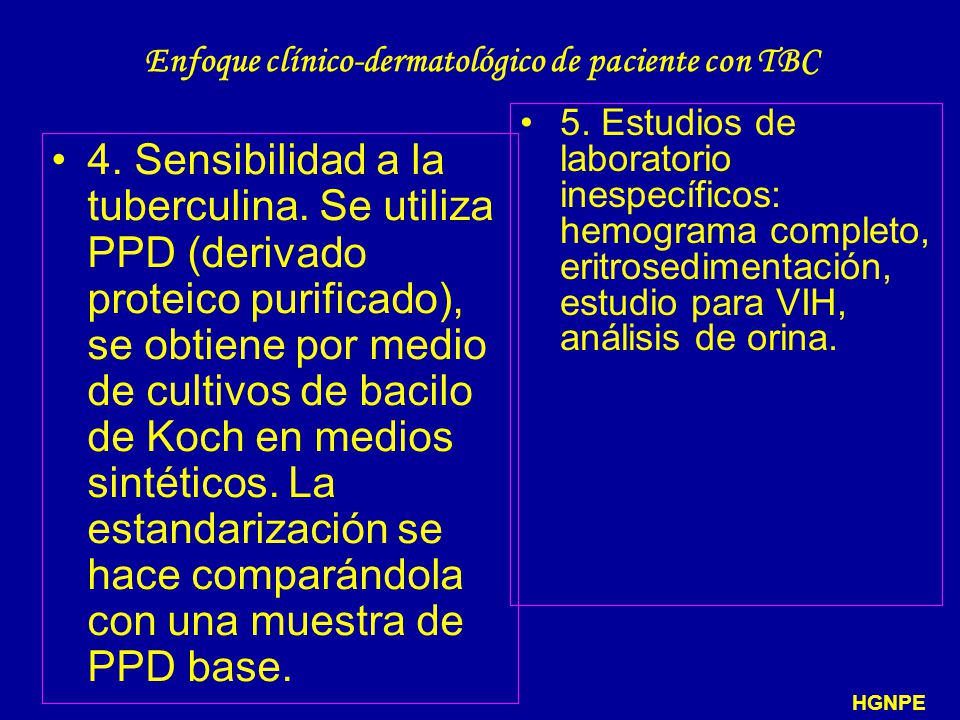 Enfoque clínico-dermatológico de paciente con TBC

• 4. Sensibilidad a la tuberculina. Se utiliza PPD (derivado proteico purificado), se obtiene por medio de cultivos de bacilo de Koch en medios sintéticos. La estandarización se hace comparándola con una muestra de PPD base.

• 5. Estudios de laboratorio inespecíficos: hemograma completo, eritrosedimentación, estudio para VIH, análisis de orina.

HGNPE